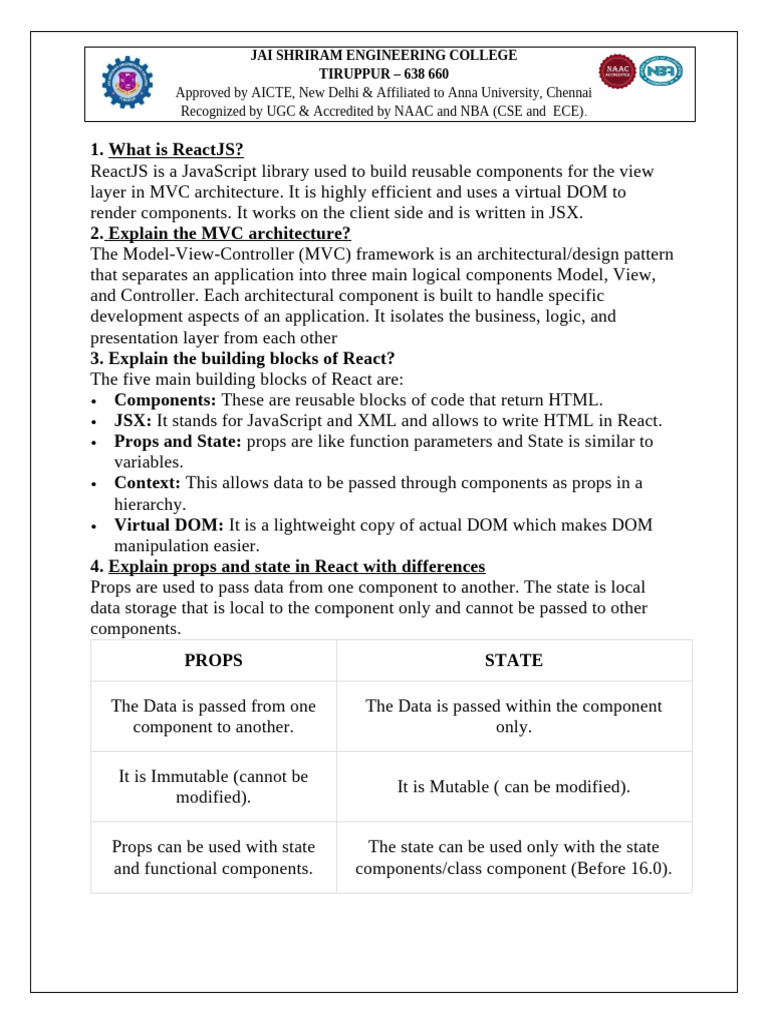 JAI SHRIRAM ENGINEERING COLLEGE
TIRUPPUR – 638 660
Approved by AICTE, New Delhi & Affiliated to Anna University, Chennai
Recognized by UGC & Accredited by NAAC and NBA (CSE and ECE).

NAAC

NBA

1. What is ReactJS?
ReactJS is a JavaScript library used to build reusable components for the view layer in MVC architecture. It is highly efficient and uses a virtual DOM to render components. It works on the client side and is written in JSX.
2. Explain the MVC architecture?
The Model-View-Controller (MVC) framework is an architectural/design pattern that separates an application into three main logical components Model, View, and Controller. Each architectural component is built to handle specific development aspects of an application. It isolates the business, logic, and presentation layer from each other
3. Explain the building blocks of React?
The five main building blocks of React are:
• Components: These are reusable blocks of code that return HTML.
• JSX: It stands for JavaScript and XML and allows to write HTML in React.
• Props and State: props are like function parameters and State is similar to variables.
• Context: This allows data to be passed through components as props in a hierarchy.
• Virtual DOM: It is a lightweight copy of actual DOM which makes DOM manipulation easier.
4. Explain props and state in React with differences
Props are used to pass data from one component to another. The state is local data storage that is local to the component only and cannot be passed to other components.

| PROPS | STATE |
|---|---|
| The Data is passed from one component to another. | The Data is passed within the component only. |
| It is Immutable (cannot be modified). | It is Mutable ( can be modified). |
| Props can be used with state and functional components. | The state can be used only with the state components/class component (Before 16.0). |